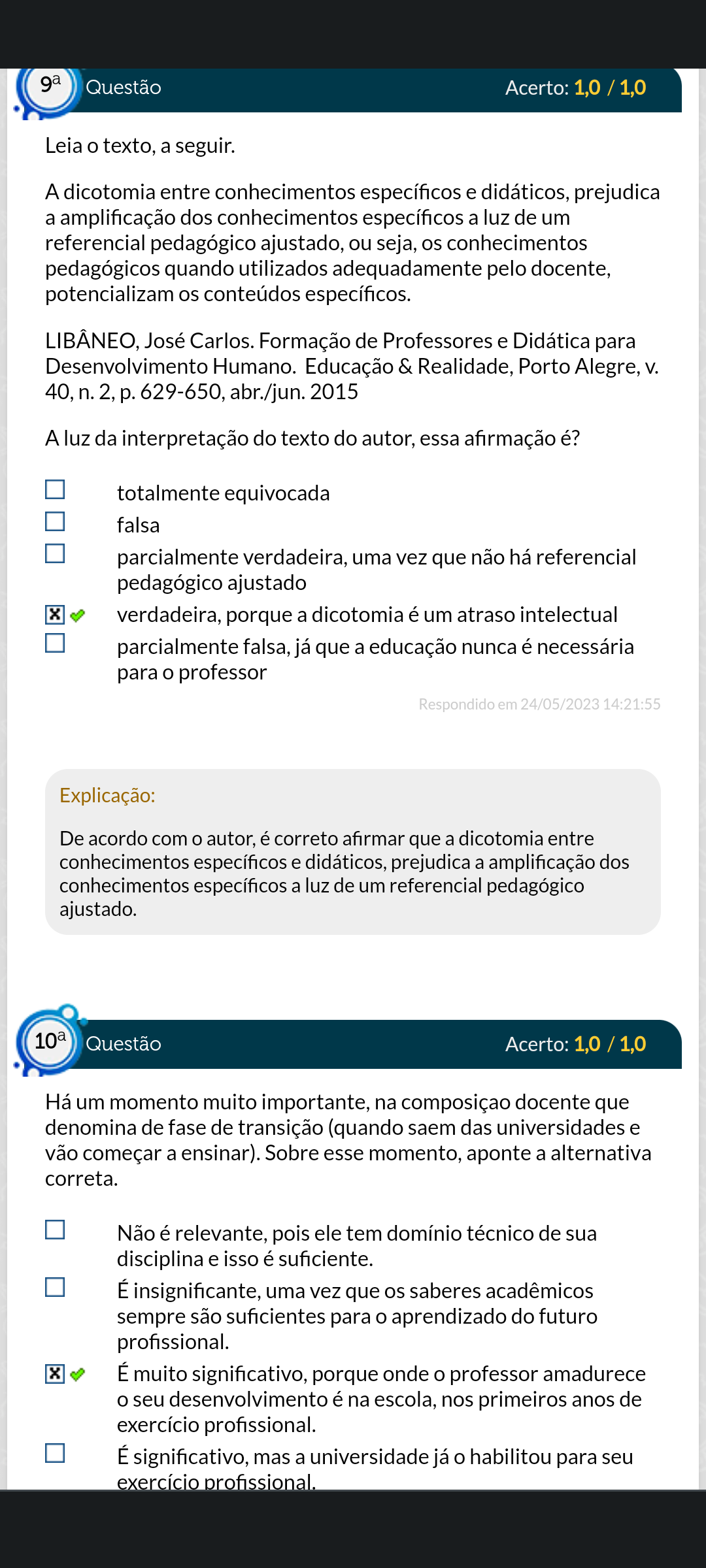 9ª Questão Acerto: 1,0 / 1,0

Leia o texto, a seguir.

A dicotomia entre conhecimentos específicos e didáticos, prejudica a amplificação dos conhecimentos específicos a luz de um referencial pedagógico ajustado, ou seja, os conhecimentos pedagógicos quando utilizados adequadamente pelo docente, potencializam os conteúdos específicos.

LIBÂNEO, José Carlos. Formação de Professores e Didática para Desenvolvimento Humano. Educação & Realidade, Porto Alegre, v. 40, n. 2, p. 629-650, abr./jun. 2015

A luz da interpretação do texto do autor, essa afirmação é?

totalmente equivocada
falsa
parcialmente verdadeira, uma vez que não há referencial pedagógico ajustado
verdadeira, porque a dicotomia é um atraso intelectual
parcialmente falsa, já que a educação nunca é necessária para o professor

Respondido em 24/05/2023 14:21:55

Explicação:

De acordo com o autor, é correto afirmar que a dicotomia entre conhecimentos específicos e didáticos, prejudica a amplificação dos conhecimentos específicos a luz de um referencial pedagógico ajustado.

10ª Questão Acerto: 1,0 / 1,0

Há um momento muito importante, na composiçao docente que denomina de fase de transição (quando saem das universidades e vão começar a ensinar). Sobre esse momento, aponte a alternativa correta.

Não é relevante, pois ele tem domínio técnico de sua disciplina e isso é suficiente.
É insignificante, uma vez que os saberes acadêmicos sempre são suficientes para o aprendizado do futuro profissional.
É muito significativo, porque onde o professor amadurece o seu desenvolvimento é na escola, nos primeiros anos de exercício profissional.
É significativo, mas a universidade já o habilitou para seu exercício profissional.